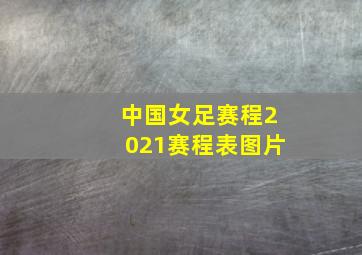 中国女足赛程2021赛程表图片